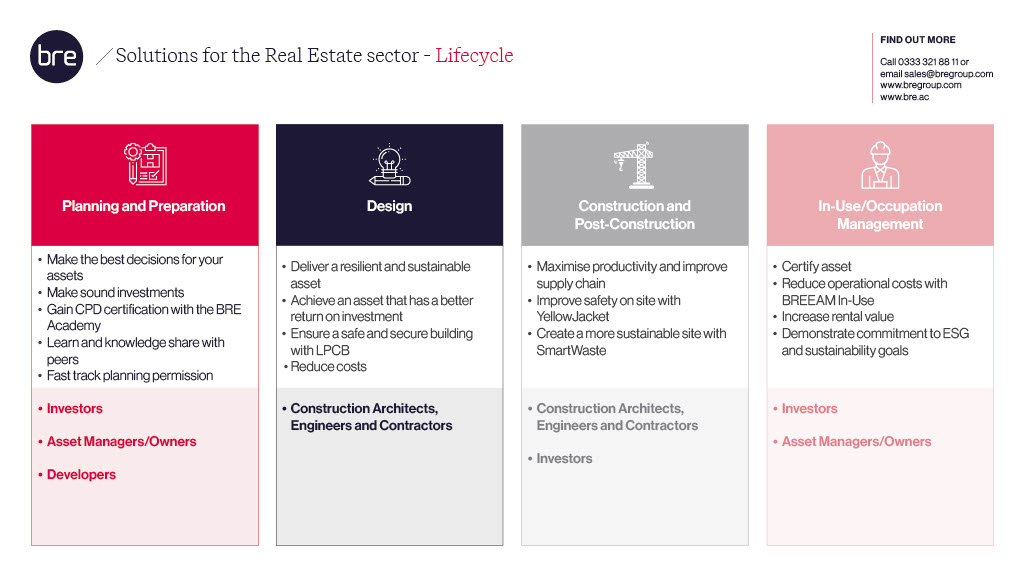 bre

Solutions for the Real Estate sector - Lifecycle

FIND OUT MORE

Call 0333 321 88 11 or
email sales@bregroup.com
www.bregroup.com
www.bre.ac

Planning and Preparation

• Make the best decisions for your assets
• Make sound investments
• Gain CPD certification with the BRE Academy
• Learn and knowledge share with peers
• Fast track planning permission

• Investors
• Asset Managers/Owners
• Developers

Design

• Deliver a resilient and sustainable asset
• Achieve an asset that has a better return on investment
• Ensure a safe and secure building with LPCB
• Reduce costs

• Construction Architects, Engineers and Contractors

Construction and Post-Construction

• Maximise productivity and improve supply chain
• Improve safety on site with YellowJacket
• Create a more sustainable site with SmartWaste

• Construction Architects, Engineers and Contractors
• Investors

In-Use/Occupation Management

• Certify asset
• Reduce operational costs with BREEAM In-Use
• Increase rental value
• Demonstrate commitment to ESG and sustainability goals

• Investors
• Asset Managers/Owners